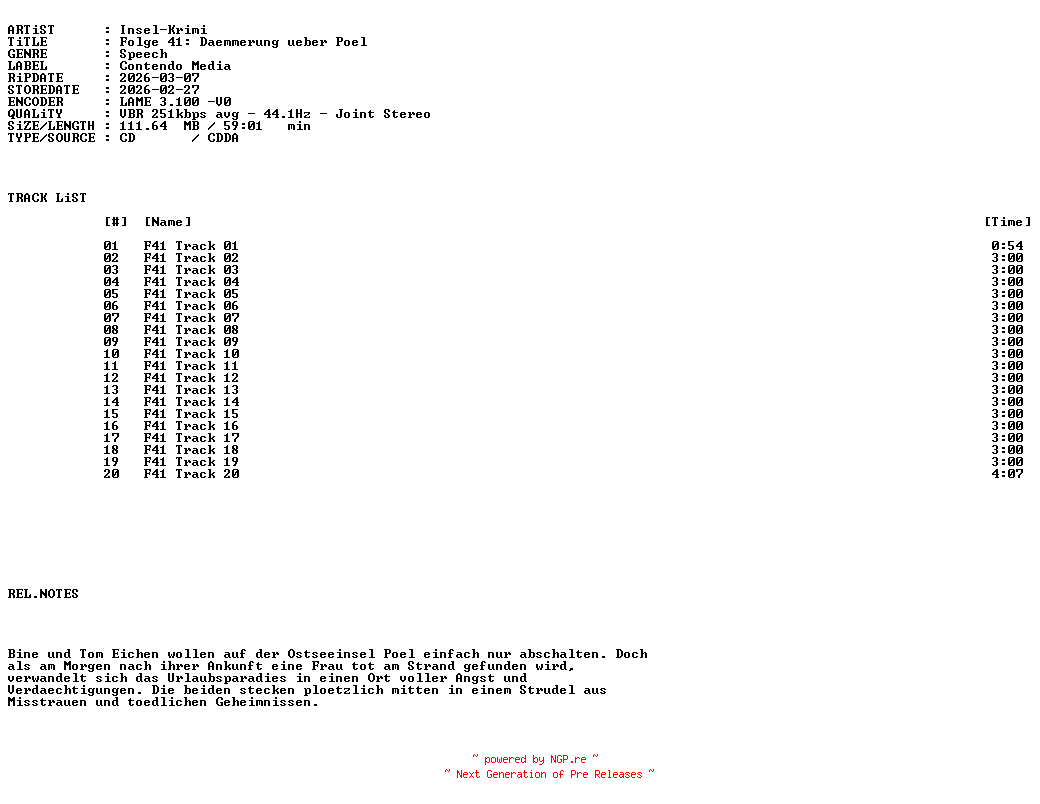 ARTiST : Insel-Krimi
TiTLE : Folge 41: Daemmerung ueber Poel
GENRE : Speech
LABEL : Contendo Media
RiPDATE : 2026-03-07
STOREDATE : 2026-02-27
ENCODER : LAME 3.100 -V0
QUALiTY : VBR 251kbps avg - 44.1Hz - Joint Stereo
SiZE/LENGTH : 111.64 MB / 59:01 min
TYPE/SOURCE : CD / CDDA

TRACK LiST

| [#] | [Name] | [Time] |
|---|---|---|
| 01 | F41 Track 01 | 0:54 |
| 02 | F41 Track 02 | 3:00 |
| 03 | F41 Track 03 | 3:00 |
| 04 | F41 Track 04 | 3:00 |
| 05 | F41 Track 05 | 3:00 |
| 06 | F41 Track 06 | 3:00 |
| 07 | F41 Track 07 | 3:00 |
| 08 | F41 Track 08 | 3:00 |
| 09 | F41 Track 09 | 3:00 |
| 10 | F41 Track 10 | 3:00 |
| 11 | F41 Track 11 | 3:00 |
| 12 | F41 Track 12 | 3:00 |
| 13 | F41 Track 13 | 3:00 |
| 14 | F41 Track 14 | 3:00 |
| 15 | F41 Track 15 | 3:00 |
| 16 | F41 Track 16 | 3:00 |
| 17 | F41 Track 17 | 3:00 |
| 18 | F41 Track 18 | 3:00 |
| 19 | F41 Track 19 | 3:00 |
| 20 | F41 Track 20 | 4:07 |

REL.NOTES

Bine und Tom Eichen wollen auf der Ostseeinsel Poel einfach nur abschalten. Doch als am Morgen nach ihrer Ankunft eine Frau tot am Strand gefunden wird, verwandelt sich das Urlaubsparadies in einen Ort voller Angst und Verdaechtigungen. Die beiden stecken ploetzlich mitten in einem Strudel aus Misstrauen und toedlichen Geheimnissen.

~ powered by NGP.re ~
~ Next Generation of Pre Releases ~